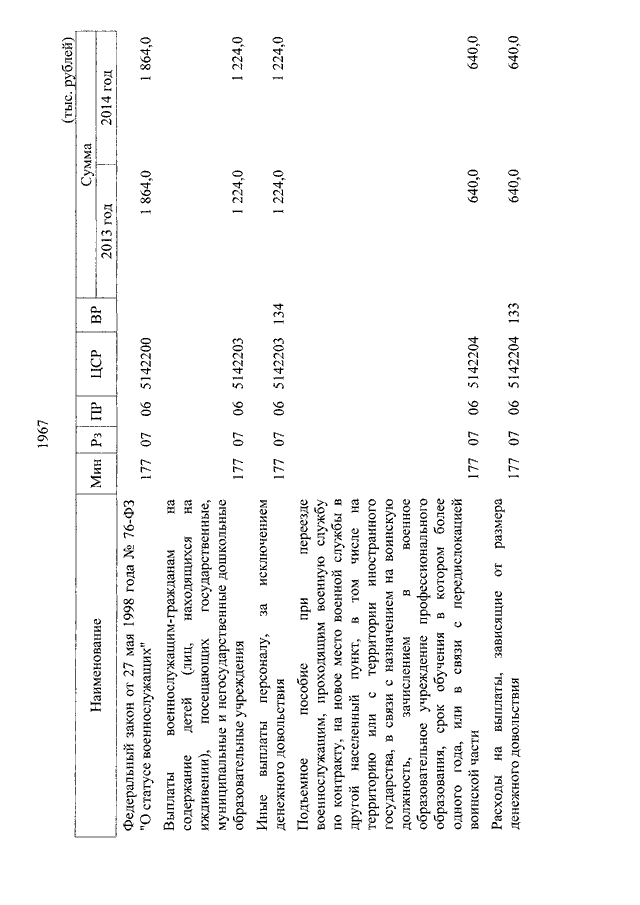 1967

(тыс. рублей)

| Наименование | Мин | Рз | ПР | ЦСР | ВР | Сумма 2013 год | Сумма 2014 год |
|---|---|---|---|---|---|---|---|
| Федеральный закон от 27 мая 1998 года № 76-ФЗ "О статусе военнослужащих" | 177 | 07 | 06 | 5142200 | | 1 864,0 | 1 864,0 |
| Выплаты военнослужащим-гражданам на содержание детей (лиц, находящихся на иждивении), посещающих государственные, муниципальные и негосударственные дошкольные образовательные учреждения | 177 | 07 | 06 | 5142203 | | 1 224,0 | 1 224,0 |
| Иные выплаты персоналу, за исключением денежного довольствия | 177 | 07 | 06 | 5142203 | 134 | 1 224,0 | 1 224,0 |
| Подъемное пособие при переезде военнослужащим, проходящим военную службу по контракту, на новое место военной службы в другой населенный пункт, в том числе на территорию или с территории иностранного государства, в связи с назначением на воинскую должность, зачислением в военное образовательное учреждение профессионального образования, срок обучения в котором более одного года, или в связи с передислокацией воинской части | 177 | 07 | 06 | 5142204 | | 640,0 | 640,0 |
| Расходы на выплаты, зависящие от размера денежного довольствия | 177 | 07 | 06 | 5142204 | 133 | 640,0 | 640,0 |